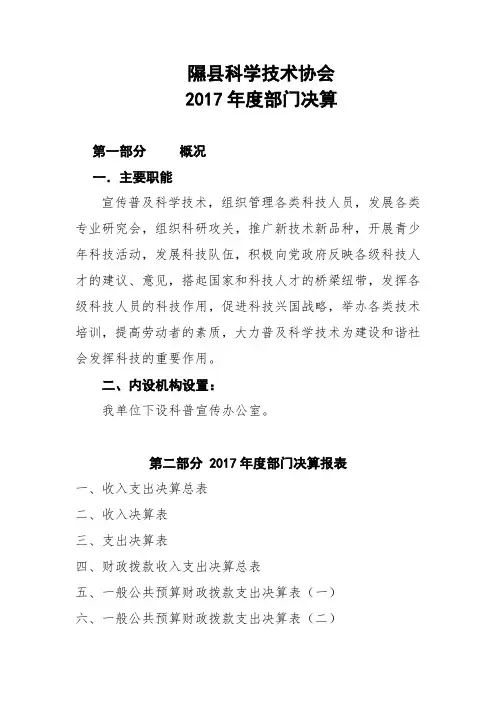 隰县科学技术协会
2017 年度部门决算

第一部分　　概况

一. 主要职能

宣传普及科学技术，组织管理各类科技人员，发展各类专业研究会，组织科研攻关，推广新技术新品种，开展青少年科技活动，发展科技队伍，积极向党政府反映各级科技人才的建议、意见，搭起国家和科技人才的桥梁纽带，发挥各级科技人员的科技作用，促进科技兴国战略，举办各类技术培训，提高劳动者的素质，大力普及科学技术为建设和谐社会发挥科技的重要作用。

二、内设机构设置：

我单位下设科普宣传办公室。

第二部分 2017 年度部门决算报表

一、收入支出决算总表

二、收入决算表

三、支出决算表

四、财政拨款收入支出决算总表

五、一般公共预算财政拨款支出决算表（一）

六、一般公共预算财政拨款支出决算表（二）